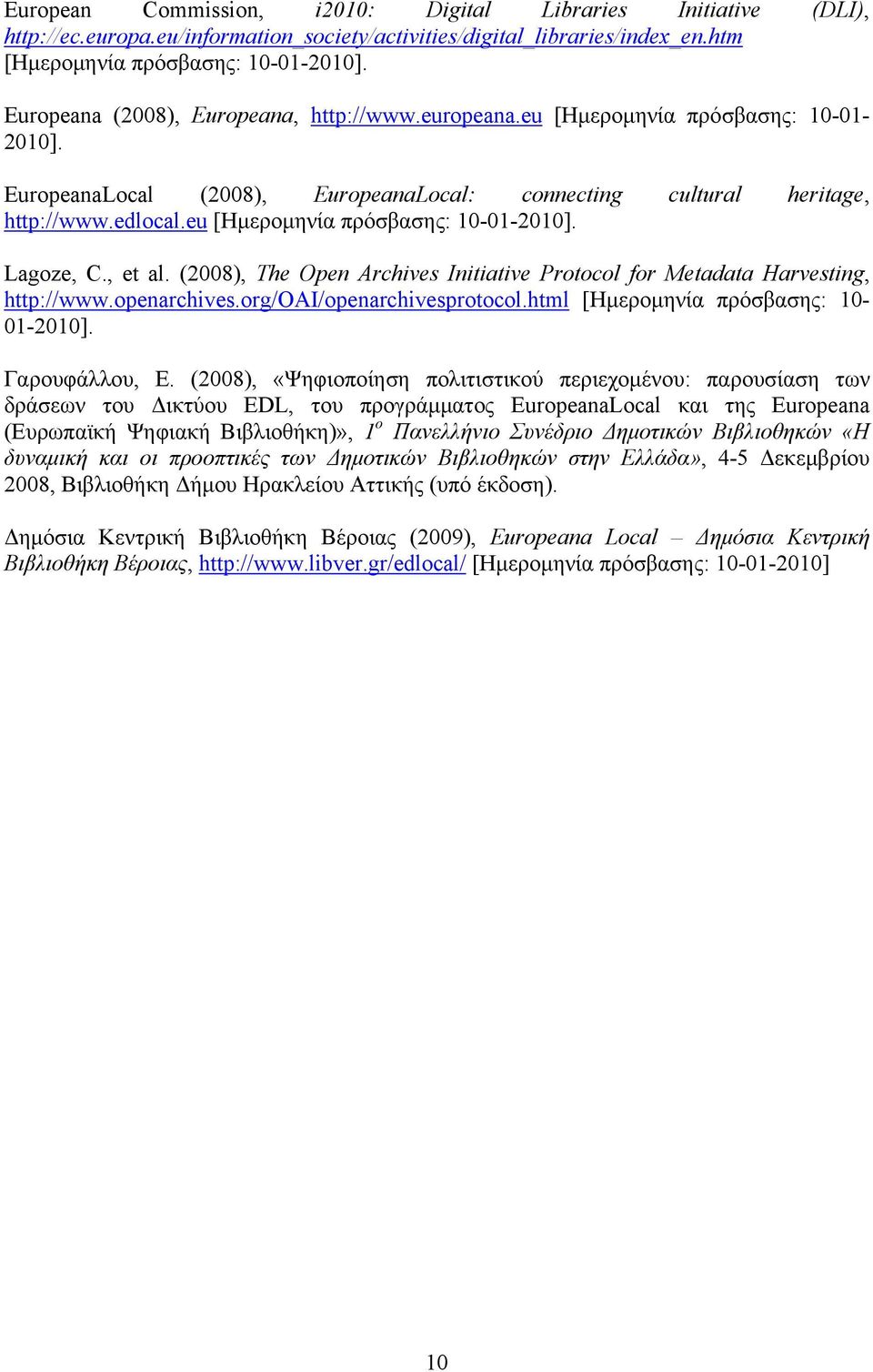 European Commission, i2010: Digital Libraries Initiative (DLI), http://ec.europa.eu/information_society/activities/digital_libraries/index_en.htm [Ημερομηνία πρόσβασης: 10-01-2010].

Europeana (2008), Europeana, http://www.europeana.eu [Ημερομηνία πρόσβασης: 10-01-2010].

EuropeanaLocal (2008), EuropeanaLocal: connecting cultural heritage, http://www.edlocal.eu [Ημερομηνία πρόσβασης: 10-01-2010].

Lagoze, C., et al. (2008), The Open Archives Initiative Protocol for Metadata Harvesting, http://www.openarchives.org/OAI/openarchivesprotocol.html [Ημερομηνία πρόσβασης: 10-01-2010].

Γαρουφάλλου, Ε. (2008), «Ψηφιοποίηση πολιτιστικού περιεχομένου: παρουσίαση των δράσεων του Δικτύου EDL, του προγράμματος EuropeanaLocal και της Europeana (Ευρωπαϊκή Ψηφιακή Βιβλιοθήκη)», $1^o$ Πανελλήνιο Συνέδριο Δημοτικών Βιβλιοθηκών «Η δυναμική και οι προοπτικές των Δημοτικών Βιβλιοθηκών στην Ελλάδα», 4-5 Δεκεμβρίου 2008, Βιβλιοθήκη Δήμου Ηρακλείου Αττικής (υπό έκδοση).

Δημόσια Κεντρική Βιβλιοθήκη Βέροιας (2009), Europeana Local – Δημόσια Κεντρική Βιβλιοθήκη Βέροιας, http://www.libver.gr/edlocal/ [Ημερομηνία πρόσβασης: 10-01-2010]

10